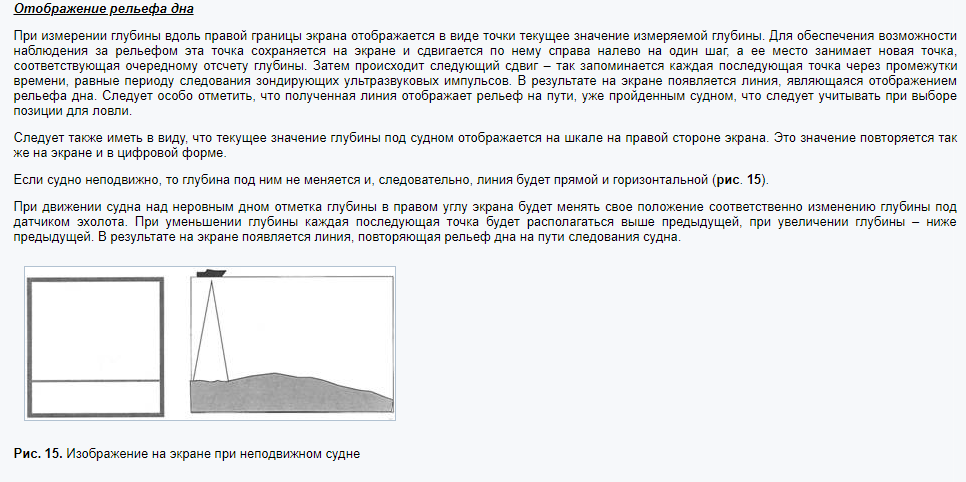 Отображение рельефа дна

При измерении глубины вдоль правой границы экрана отображается в виде точки текущее значение измеряемой глубины. Для обеспечения возможности наблюдения за рельефом эта точка сохраняется на экране и сдвигается по нему справа налево на один шаг, а ее место занимает новая точка, соответствующая очередному отсчету глубины. Затем происходит следующий сдвиг – так запоминается каждая последующая точка через промежутки времени, равные периоду следования зондирующих ультразвуковых импульсов. В результате на экране появляется линия, являющаяся отображением рельефа дна. Следует особо отметить, что полученная линия отображает рельеф на пути, уже пройденным судном, что следует учитывать при выборе позиции для ловли.

Следует также иметь в виду, что текущее значение глубины под судном отображается на шкале на правой стороне экрана. Это значение повторяется так же на экране и в цифровой форме.

Если судно неподвижно, то глубина под ним не меняется и, следовательно, линия будет прямой и горизонтальной (рис. 15).

При движении судна над неровным дном отметка глубины в правом углу экрана будет менять свое положение соответственно изменению глубины под датчиком эхолота. При уменьшении глубины каждая последующая точка будет располагаться выше предыдущей, при увеличении глубины – ниже предыдущей. В результате на экране появляется линия, повторяющая рельеф дна на пути следования судна.

Рис. 15. Изображение на экране при неподвижном судне